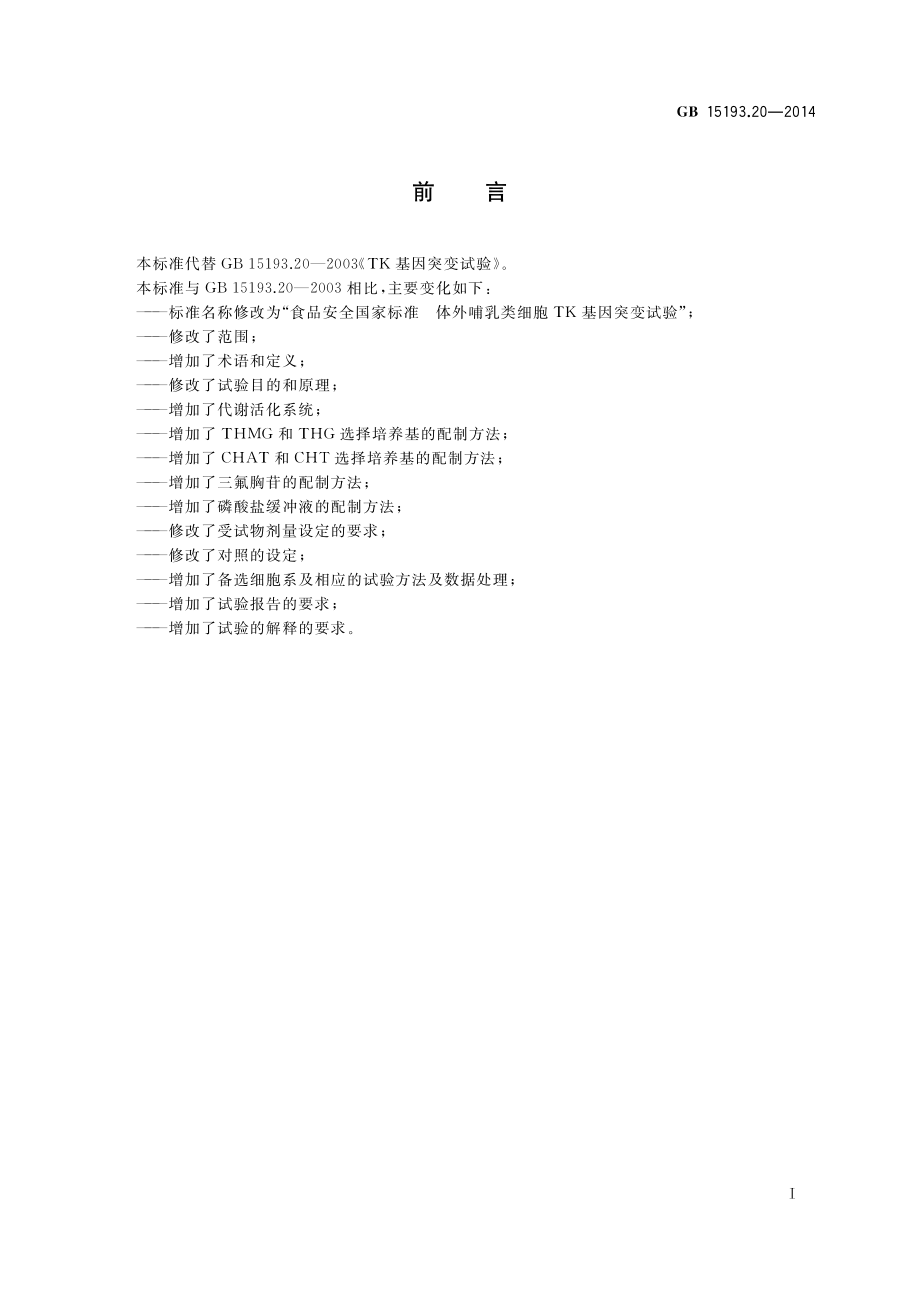 GB 15193.20—2014

前　言

本标准代替 GB 15193.20—2003《TK 基因突变试验》。

本标准与 GB 15193.20—2003 相比，主要变化如下：

——标准名称修改为“食品安全国家标准　体外哺乳类细胞 TK 基因突变试验”；

——修改了范围；

——增加了术语和定义；

——修改了试验目的和原理；

——增加了代谢活化系统；

——增加了 THMG 和 THG 选择培养基的配制方法；

——增加了 CHAT 和 CHT 选择培养基的配制方法；

——增加了三氟胸苷的配制方法；

——增加了磷酸盐缓冲液的配制方法；

——修改了受试物剂量设定的要求；

——修改了对照的设定；

——增加了备选细胞系及相应的试验方法及数据处理；

——增加了试验报告的要求；

——增加了试验的解释的要求。

I